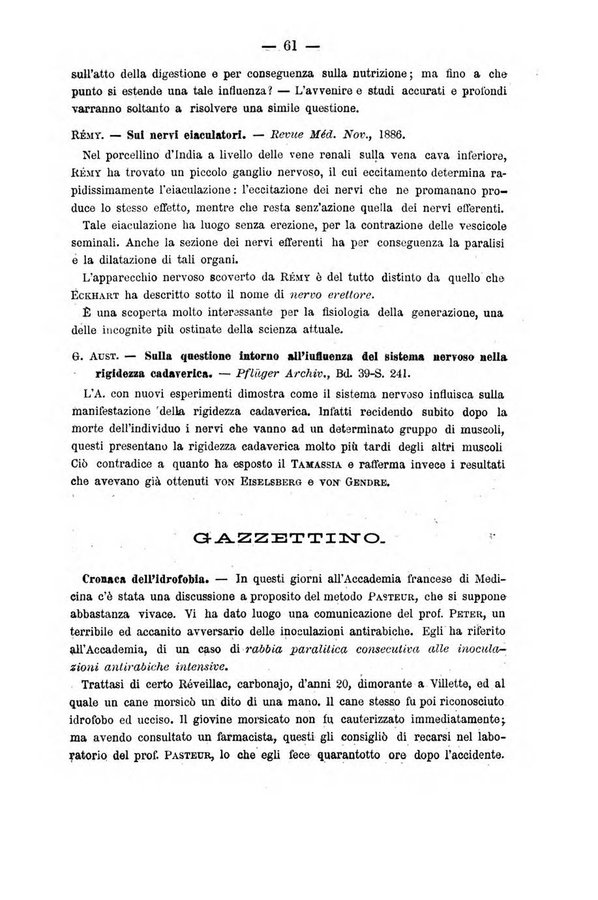 — 61 —

sull'atto della digestione e per conseguenza sulla nutrizione; ma fino a che punto si estende una tale influenza? — L'avvenire e studi accurati e profondi varranno soltanto a risolvere una simile questione.

Rémy. — Sui nervi eiaculatori. — Revue Méd. Nov., 1886.

Nel porcellino d'India a livello delle vene renali sulla vena cava inferiore, Rémy ha trovato un piccolo ganglio nervoso, il cui eccitamento determina rapidissimamente l'eiaculazione: l'eccitazione dei nervi che ne promanano produce lo stesso effetto, mentre che resta senz'azione quella dei nervi efferenti.

Tale eiaculazione ha luogo senza erezione, per la contrazione delle vescicole seminali. Anche la sezione dei nervi efferenti ha per conseguenza la paralisi e la dilatazione di tali organi.

L'apparecchio nervoso scoverto da Rémy è del tutto distinto da quello che Eckhart ha descritto sotto il nome di nervo erettore.

È una scoperta molto interessante per la fisiologia della generazione, una delle incognite più ostinate della scienza attuale.

G. Aust. — Sulla questione intorno all'influenza del sistema nervoso nella rigidezza cadaverica. — Pflüger Archiv., Bd. 39-S. 241.

L'A. con nuovi esperimenti dimostra come il sistema nervoso influisca sulla manifestazione della rigidezza cadaverica. Infatti recidendo subito dopo la morte dell'individuo i nervi che vanno ad un determinato gruppo di muscoli, questi presentano la rigidezza cadaverica molto più tardi degli altri muscoli Ciò contradice a quanto ha esposto il Tamassia e rafferma invece i resultati che avevano già ottenuti von Eiselsberg e von Gendre.

GAZZETTINO.

Cronaca dell'idrofobia. — In questi giorni all'Accademia francese di Medicina c'è stata una discussione a proposito del metodo Pasteur, che si suppone abbastanza vivace. Vi ha dato luogo una comunicazione del prof. Peter, un terribile ed accanito avversario delle inoculazioni antirabiche. Egli ha riferito all'Accademia, di un caso di rabbia paralitica consecutiva alle inoculazioni antirabiche intensive.

Trattasi di certo Réveillac, carbonajo, d'anni 20, dimorante a Villette, ed al quale un cane morsicò un dito di una mano. Il cane stesso fu poi riconosciuto idrofobo ed ucciso. Il giovine morsicato non fu cauterizzato immediatamente; ma avendo consultato un farmacista, questi gli consigliò di recarsi nel laboratorio del prof. Pasteur, lo che egli fece quarantotto ore dopo l'accidente.